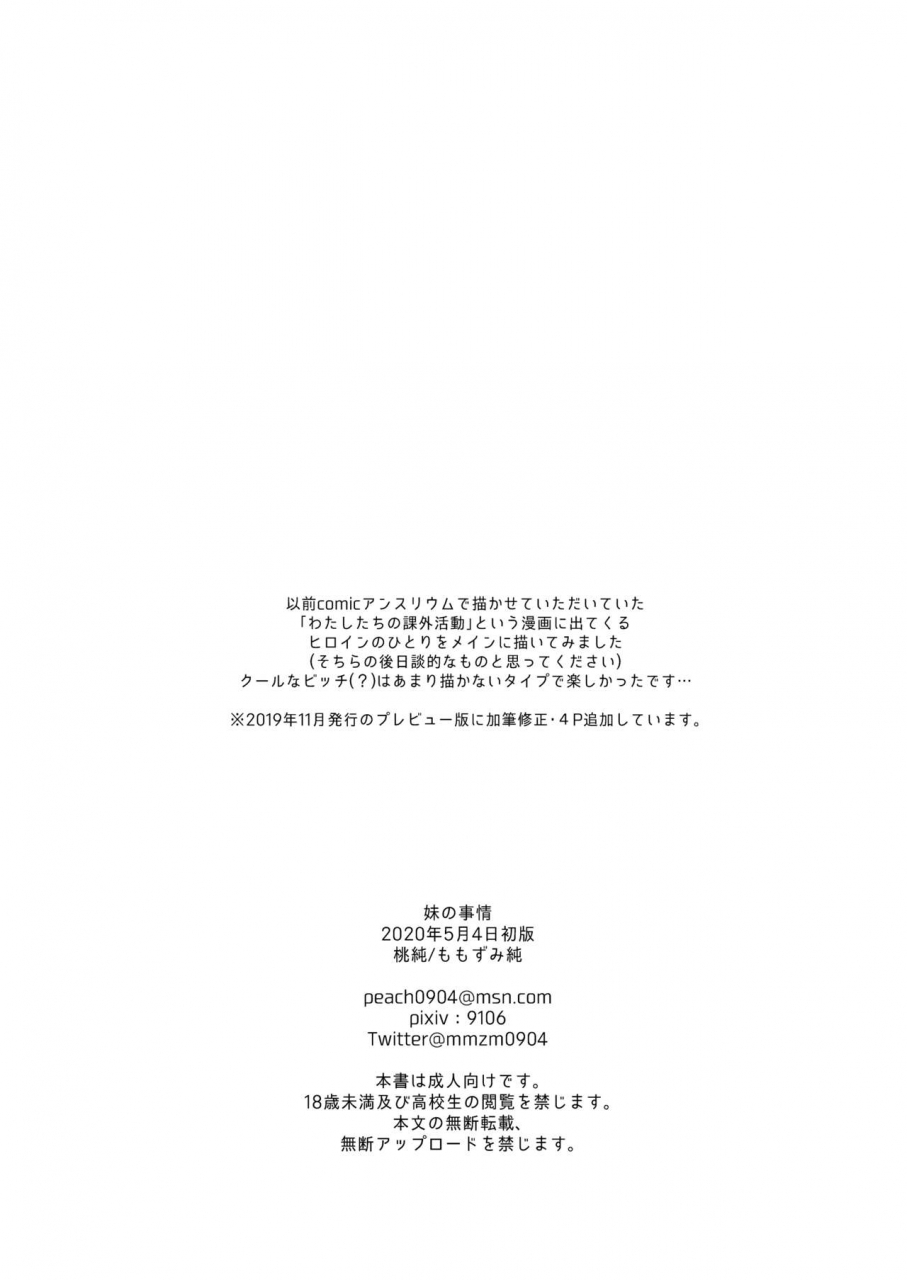 以前comicアンスリウムで描かせていただいていた
「わたしたちの課外活動」という漫画に出てくる
ヒロインのひとりをメインに描いてみました
(そちらの後日談的なものと思ってください)
クールなビッチ(?)はあまり描かないタイプで楽しかったです…

※2019年11月発行のプレビュー版に加筆修正・4P追加しています。

妹の事情
2020年5月4日初版
桃純/ももずみ純

peach0904@msn.com
pixiv：9106
Twitter@mmzm0904

本書は成人向けです。
18歳未満及び高校生の閲覧を禁じます。
本文の無断転載、
無断アップロードを禁じます。